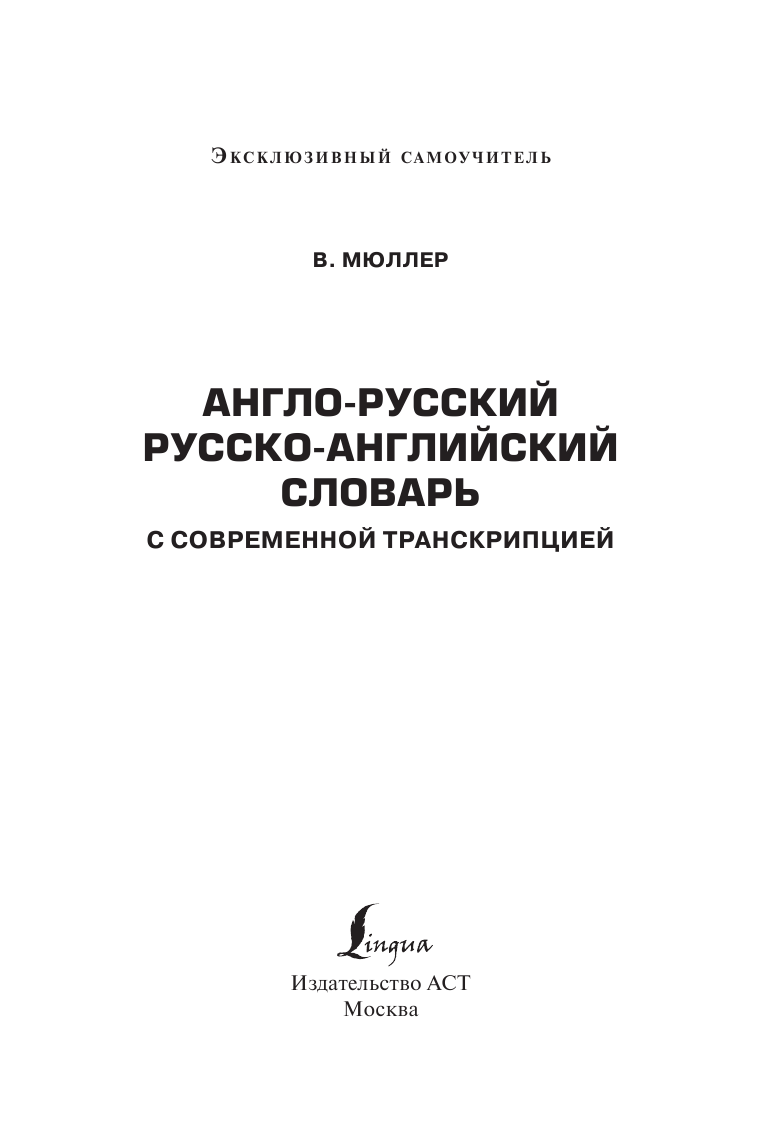 Эксклюзивный самоучитель

В. МЮЛЛЕР

АНГЛО-РУССКИЙ
РУССКО-АНГЛИЙСКИЙ
СЛОВАРЬ
С СОВРЕМЕННОЙ ТРАНСКРИПЦИЕЙ

Lingua

Издательство АСТ
Москва